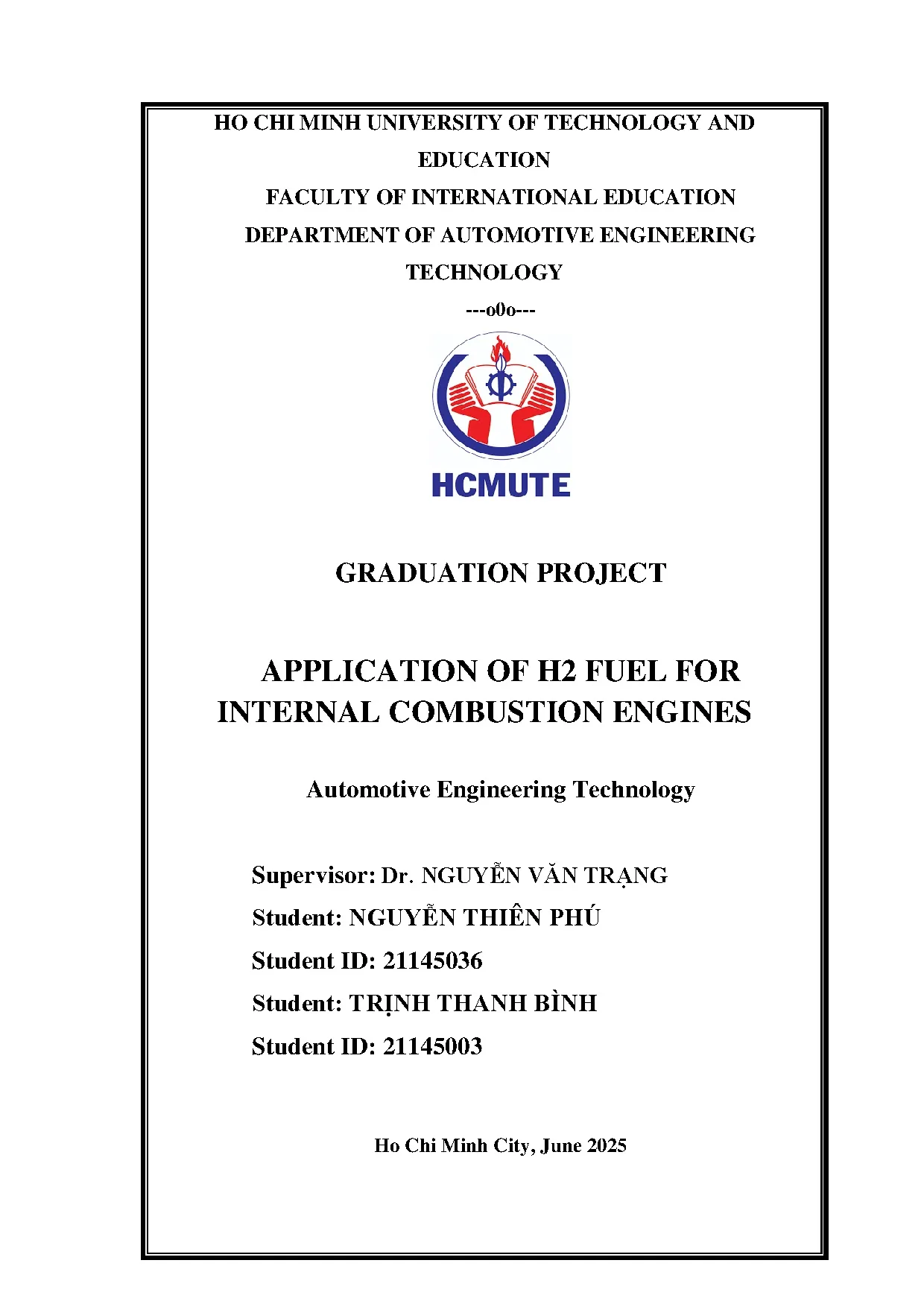 HO CHI MINH UNIVERSITY OF TECHNOLOGY AND EDUCATION

FACULTY OF INTERNATIONAL EDUCATION

DEPARTMENT OF AUTOMOTIVE ENGINEERING TECHNOLOGY

---o0o---

HCMUTE

GRADUATION PROJECT

APPLICATION OF H2 FUEL FOR INTERNAL COMBUSTION ENGINES

Automotive Engineering Technology

Supervisor: Dr. NGUYỄN VĂN TRẠNG

Student: NGUYỄN THIÊN PHÚ

Student ID: 21145036

Student: TRỊNH THANH BÌNH

Student ID: 21145003

Ho Chi Minh City, June 2025